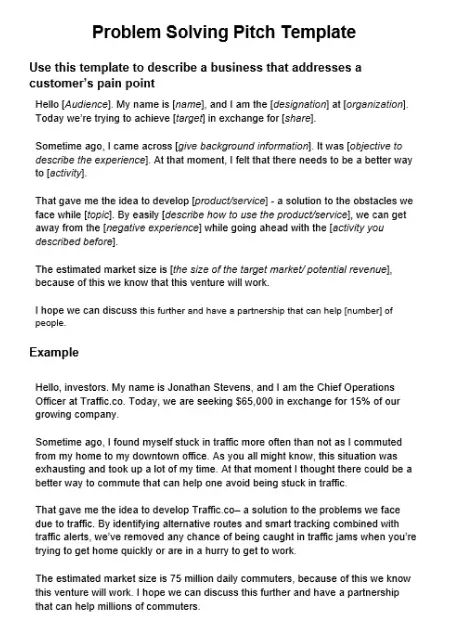 Problem Solving Pitch Template

Use this template to describe a business that addresses a customer's pain point

Hello [Audience]. My name is [name], and I am the [designation] at [organization]. Today we're trying to achieve [target] in exchange for [share].

Sometime ago, I came across [give background information]. It was [objective to describe the experience]. At that moment, I felt that there needs to be a better way to [activity].

That gave me the idea to develop [product/service] - a solution to the obstacles we face while [topic]. By easily [describe how to use the product/service], we can get away from the [negative experience] while going ahead with the [activity you described before].

The estimated market size is [the size of the target market/ potential revenue], because of this we know that this venture will work.

I hope we can discuss this further and have a partnership that can help [number] of people.

Example

Hello, investors. My name is Jonathan Stevens, and I am the Chief Operations Officer at Traffic.co. Today, we are seeking $65,000 in exchange for 15% of our growing company.

Sometime ago, I found myself stuck in traffic more often than not as I commuted from my home to my downtown office. As you all might know, this situation was exhausting and took up a lot of my time. At that moment I thought there could be a better way to commute that can help one avoid being stuck in traffic.

That gave me the idea to develop Traffic.co– a solution to the problems we face due to traffic. By identifying alternative routes and smart tracking combined with traffic alerts, we've removed any chance of being caught in traffic jams when you're trying to get home quickly or are in a hurry to get to work.

The estimated market size is 75 million daily commuters, because of this we know this venture will work. I hope we can discuss this further and have a partnership that can help millions of commuters.